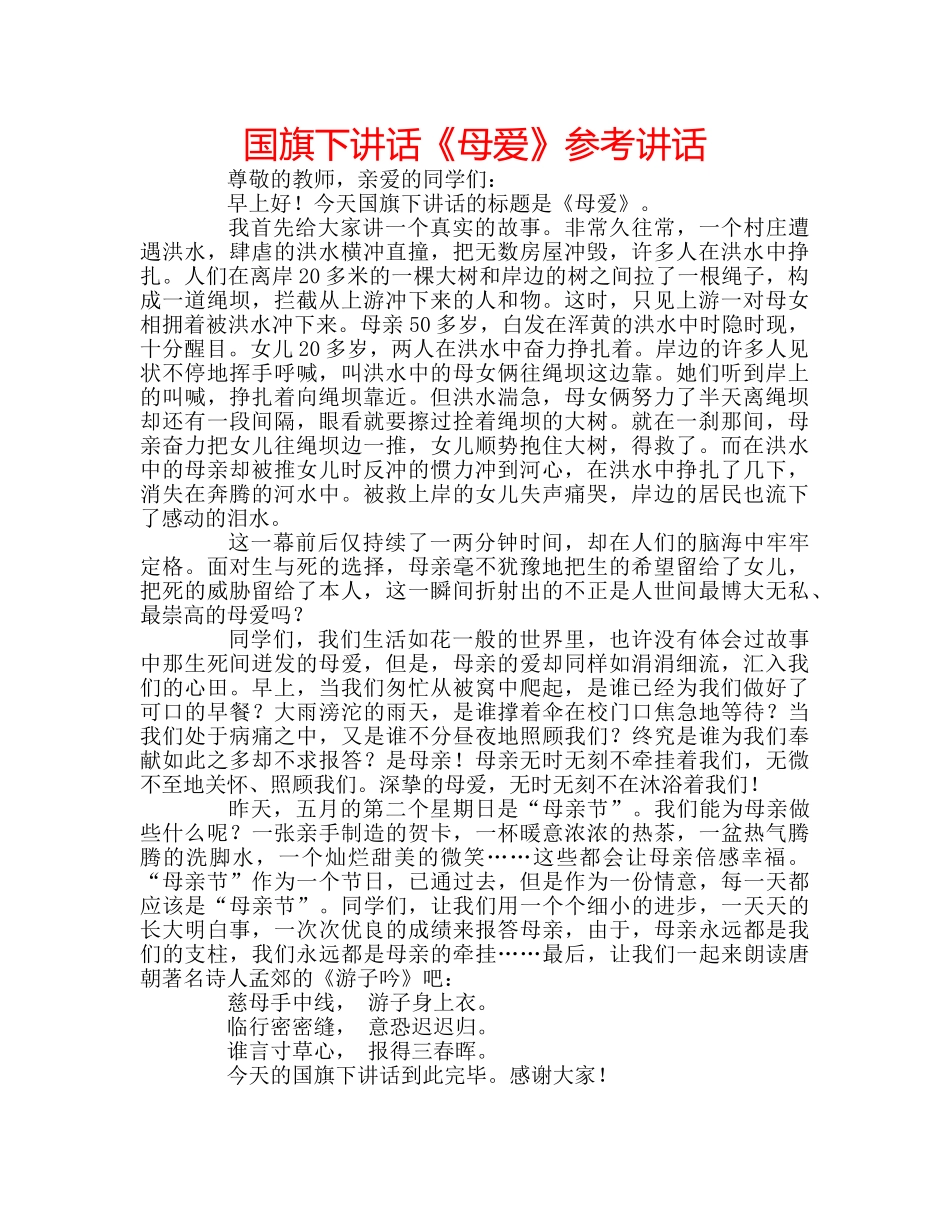 国旗下讲话《母爱》参考讲话

尊敬的教师，亲爱的同学们：

早上好！今天国旗下讲话的标题是《母爱》。

我首先给大家讲一个真实的故事。非常久往常，一个村庄遭遇洪水，肆虐的洪水横冲直撞，把无数房屋冲毁，许多人在洪水中挣扎。人们在离岸20多米的一棵大树和岸边的树之间拉了一根绳子，构成一道绳坝，拦截从上游冲下来的人和物。这时，只见上游一对母女相拥着被洪水冲下来。母亲50多岁，白发在浑黄的洪水中时隐时现，十分醒目。女儿20多岁，两人在洪水中奋力挣扎着。岸边的许多人见状不停地挥手呼喊，叫洪水中的母女俩往绳坝这边靠。她们听到岸上的叫喊，挣扎着向绳坝靠近。但洪水湍急，母女俩努力了半天离绳坝却还有一段间隔，眼看就要擦过拴着绳坝的大树。就在一刹那间，母亲奋力把女儿往绳坝边一推，女儿顺势抱住大树，得救了。而在洪水中的母亲却被推女儿时反冲的惯力冲到河心，在洪水中挣扎了几下，消失在奔腾的河水中。被救上岸的女儿失声痛哭，岸边的居民也流下了感动的泪水。

这一幕前后仅持续了一两分钟时间，却在人们的脑海中牢牢定格。面对生与死的选择，母亲毫不犹豫地把生的希望留给了女儿，把死的威胁留给了本人，这一瞬间折射出的不正是人世间最博大无私、最崇高的母爱吗？

同学们，我们生活如花一般的世界里，也许没有体会过故事中那生死间迸发的母爱，但是，母亲的爱却同样如涓涓细流，汇入我们的心田。早上，当我们匆忙从被窝中爬起，是谁已经为我们做好了可口的早餐？大雨滂沱的雨天，是谁撑着伞在校门口焦急地等待？当我们处于病痛之中，又是谁不分昼夜地照顾我们？终究是谁为我们奉献如此之多却不求报答？是母亲！母亲无时无刻不牵挂着我们，无微不至地关怀、照顾我们。深挚的母爱，无时无刻不在沐浴着我们！

昨天，五月的第二个星期日是“母亲节”。我们能为母亲做些什么呢？一张亲手制造的贺卡，一杯暖意浓浓的热茶，一盆热气腾腾的洗脚水，一个灿烂甜美的微笑……这些都会让母亲倍感幸福。“母亲节”作为一个节日，已通过去，但是作为一份情意，每一天都应该是“母亲节”。同学们，让我们用一个个细小的进步，一天天的长大明白事，一次次优良的成绩来报答母亲，由于，母亲永远都是我们的支柱，我们永远都是母亲的牵挂……最后，让我们一起来朗读唐朝著名诗人孟郊的《游子吟》吧：

慈母手中线， 游子身上衣。

临行密密缝， 意恐迟迟归。

谁言寸草心， 报得三春晖。

今天的国旗下讲话到此完毕。感谢大家！